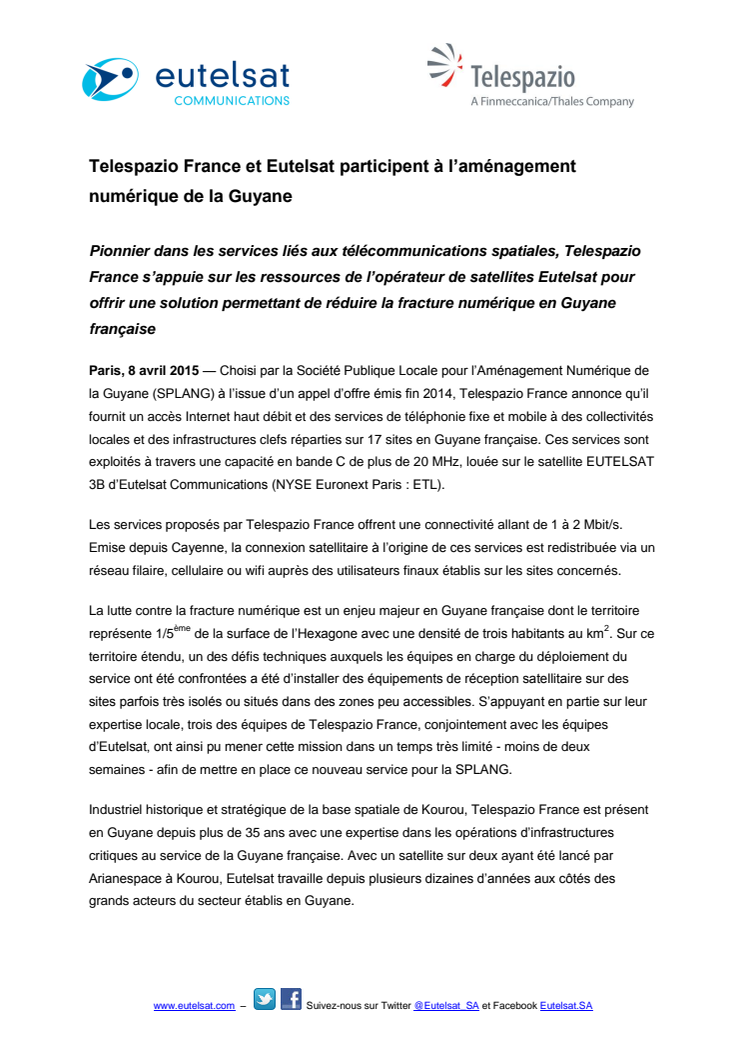 eutelsat
COMMUNICATIONS

Telespazio
A Finmeccanica/Thales Company

Telespazio France et Eutelsat participent à l'aménagement numérique de la Guyane

Pionnier dans les services liés aux télécommunications spatiales, Telespazio France s'appuie sur les ressources de l'opérateur de satellites Eutelsat pour offrir une solution permettant de réduire la fracture numérique en Guyane française

Paris, 8 avril 2015 — Choisi par la Société Publique Locale pour l'Aménagement Numérique de la Guyane (SPLANG) à l'issue d'un appel d'offre émis fin 2014, Telespazio France annonce qu'il fournit un accès Internet haut débit et des services de téléphonie fixe et mobile à des collectivités locales et des infrastructures clefs réparties sur 17 sites en Guyane française. Ces services sont exploités à travers une capacité en bande C de plus de 20 MHz, louée sur le satellite EUTELSAT 3B d'Eutelsat Communications (NYSE Euronext Paris : ETL).

Les services proposés par Telespazio France offrent une connectivité allant de 1 à 2 Mbit/s. Emise depuis Cayenne, la connexion satellitaire à l'origine de ces services est redistribuée via un réseau filaire, cellulaire ou wifi auprès des utilisateurs finaux établis sur les sites concernés.

La lutte contre la fracture numérique est un enjeu majeur en Guyane française dont le territoire représente 1/5$^{ème}$ de la surface de l'Hexagone avec une densité de trois habitants au km$^2$. Sur ce territoire étendu, un des défis techniques auxquels les équipes en charge du déploiement du service ont été confrontées a été d'installer des équipements de réception satellitaire sur des sites parfois très isolés ou situés dans des zones peu accessibles. S'appuyant en partie sur leur expertise locale, trois des équipes de Telespazio France, conjointement avec les équipes d'Eutelsat, ont ainsi pu mener cette mission dans un temps très limité - moins de deux semaines - afin de mettre en place ce nouveau service pour la SPLANG.

Industriel historique et stratégique de la base spatiale de Kourou, Telespazio France est présent en Guyane depuis plus de 35 ans avec une expertise dans les opérations d'infrastructures critiques au service de la Guyane française. Avec un satellite sur deux ayant été lancé par Arianespace à Kourou, Eutelsat travaille depuis plusieurs dizaines d'années aux côtés des grands acteurs du secteur établis en Guyane.

www.eutelsat.com – Suivez-nous sur Twitter @Eutelsat_SA et Facebook Eutelsat.SA